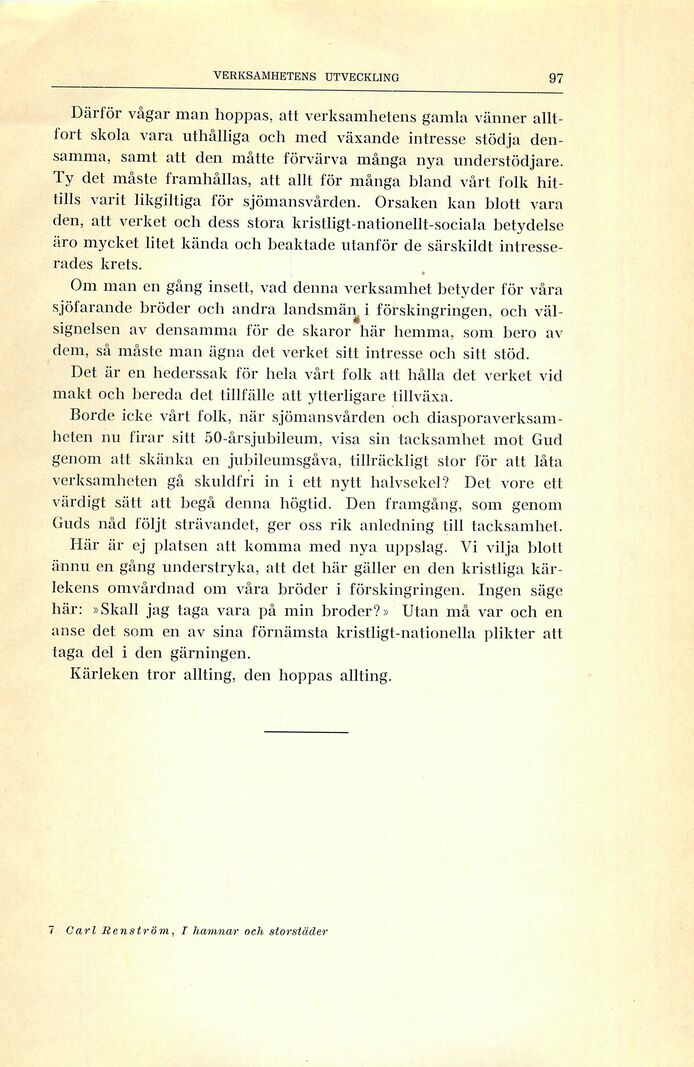 VERKSAMHETENS UTVECKLING 97

Därför vågar man hoppas, att verksamhetens gamla vänner alltfort skola vara uthålliga och med växande intresse stödja densamma, samt att den måtte förvärva många nya understödjare. Ty det måste framhållas, att allt för många bland vårt folk hittills varit likgiltiga för sjömansvården. Orsaken kan blott vara den, att verket och dess stora kristligt-nationellt-sociala betydelse äro mycket litet kända och beaktade utanför de särskildt intresserades krets.

Om man en gång insett, vad denna verksamhet betyder för våra sjöfarande bröder och andra landsmän i förskingringen, och välsignelsen av densamma för de skaror här hemma, som bero av dem, så måste man ägna det verket sitt intresse och sitt stöd.

Det är en hederssak för hela vårt folk att hålla det verket vid makt och bereda det tillfälle att ytterligare tillväxa.

Borde icke vårt folk, när sjömansvården och diasporaverksamheten nu firar sitt 50-årsjubileum, visa sin tacksamhet mot Gud genom att skänka en jubileumsgåva, tillräckligt stor för att låta verksamheten gå skuldfri in i ett nytt halvsekel? Det vore ett värdigt sätt att begå denna högtid. Den framgång, som genom Guds nåd följt strävandet, ger oss rik anledning till tacksamhet.

Här är ej platsen att komma med nya uppslag. Vi vilja blott ännu en gång understryka, att det här gäller en den kristliga kärlekens omvårdnad om våra bröder i förskingringen. Ingen säge här: »Skall jag taga vara på min broder?» Utan må var och en anse det som en av sina förnämsta kristligt-nationella plikter att taga del i den gärningen.

Kärleken tror allting, den hoppas allting.

7 Carl Renström, I hamnar och storstäder